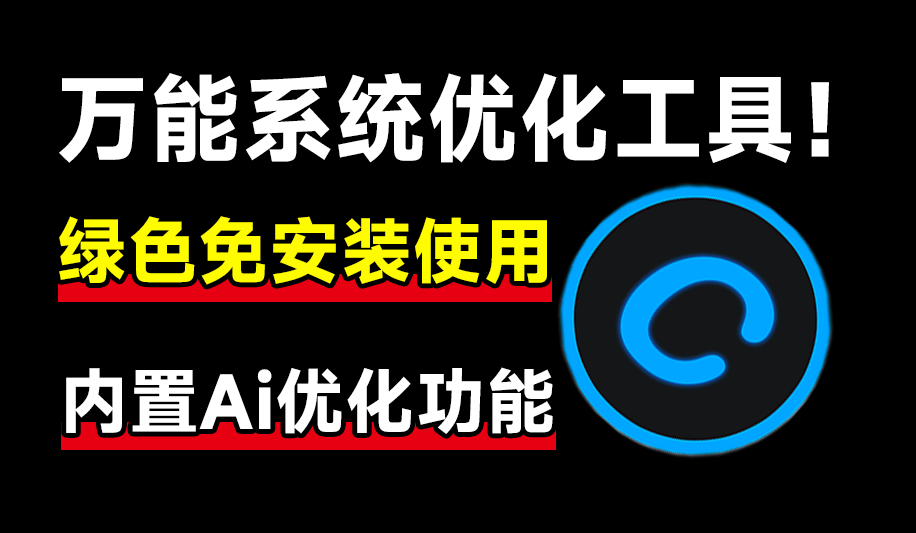 万能系统优化工具!

绿色免安装使用

内置Ai优化功能